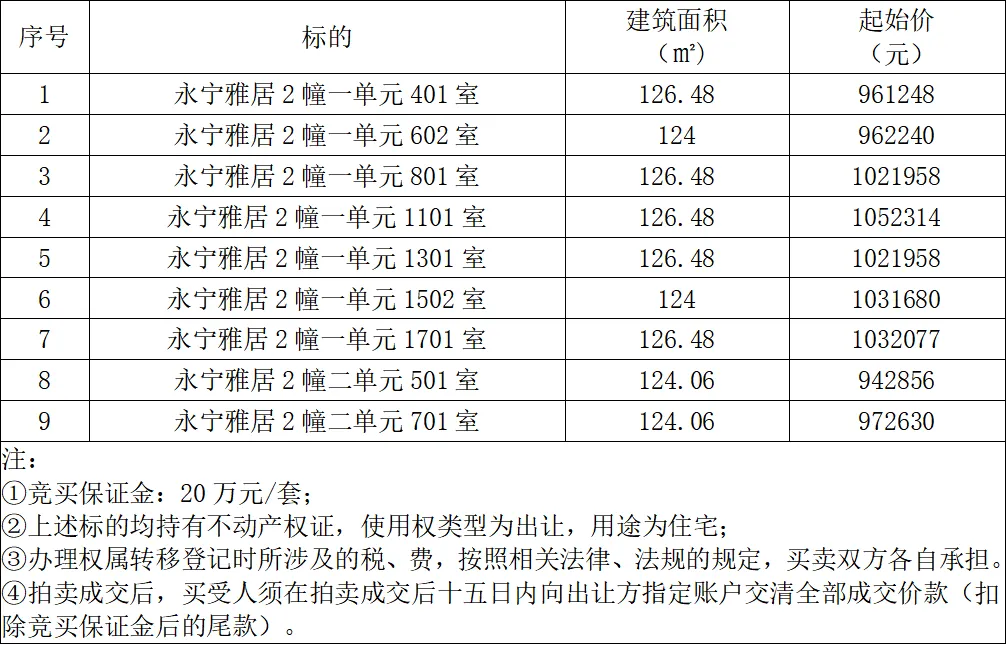 | 序号 | 标的 | 建筑面积（㎡） | 起始价（元） |
|---|---|---|---|
| 1 | 永宁雅居2幢一单元401室 | 126.48 | 961248 |
| 2 | 永宁雅居2幢一单元602室 | 124 | 962240 |
| 3 | 永宁雅居2幢一单元801室 | 126.48 | 1021958 |
| 4 | 永宁雅居2幢一单元1101室 | 126.48 | 1052314 |
| 5 | 永宁雅居2幢一单元1301室 | 126.48 | 1021958 |
| 6 | 永宁雅居2幢一单元1502室 | 124 | 1031680 |
| 7 | 永宁雅居2幢一单元1701室 | 126.48 | 1032077 |
| 8 | 永宁雅居2幢二单元501室 | 124.06 | 942856 |
| 9 | 永宁雅居2幢二单元701室 | 124.06 | 972630 |

注：
①竞买保证金：20万元/套；
②上述标的均持有不动产权证，使用权类型为出让，用途为住宅；
③办理权属转移登记时所涉及的税、费，按照相关法律、法规的规定，买卖双方各自承担。
④拍卖成交后，买受人须在拍卖成交后十五日内向出让方指定账户交清全部成交价款（扣除竞买保证金后的尾款）。